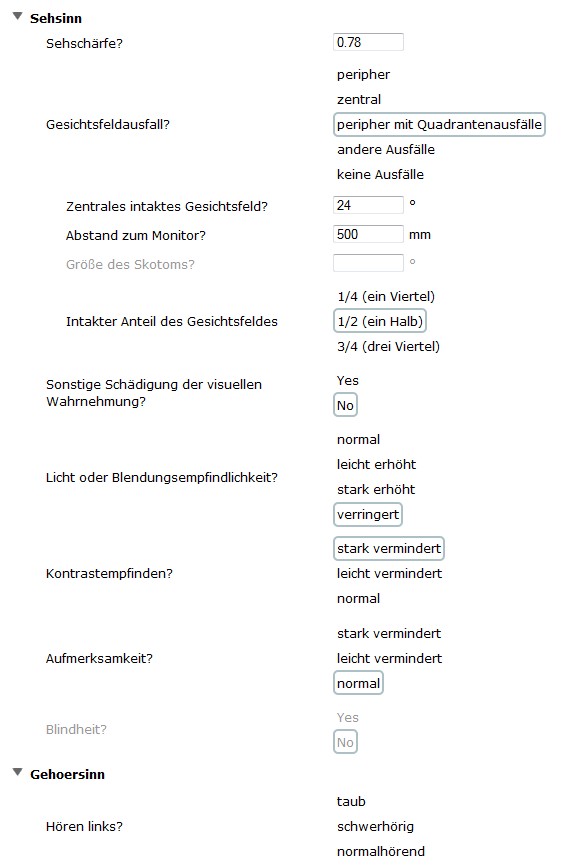 Sehsinn

Sehschärfe? 0.78

Gesichtsfeldausfall?
peripher
zentral
peripher mit Quadrantenausfälle
andere Ausfälle
keine Ausfälle

Zentrales intaktes Gesichtsfeld? 24 °

Abstand zum Monitor? 500 mm

Größe des Skotoms? °

Intakter Anteil des Gesichtsfeldes
1/4 (ein Viertel)
1/2 (ein Halb)
3/4 (drei Viertel)

Sonstige Schädigung der visuellen Wahrnehmung?
Yes
No

Licht oder Blendungsempfindlichkeit?
normal
leicht erhöht
stark erhöht
verringert

Kontrastempfinden?
stark vermindert
leicht vermindert
normal

Aufmerksamkeit?
stark vermindert
leicht vermindert
normal

Blindheit?
Yes
No

Gehoersinn

Hören links?
taub
schwerhörig
normalhörend